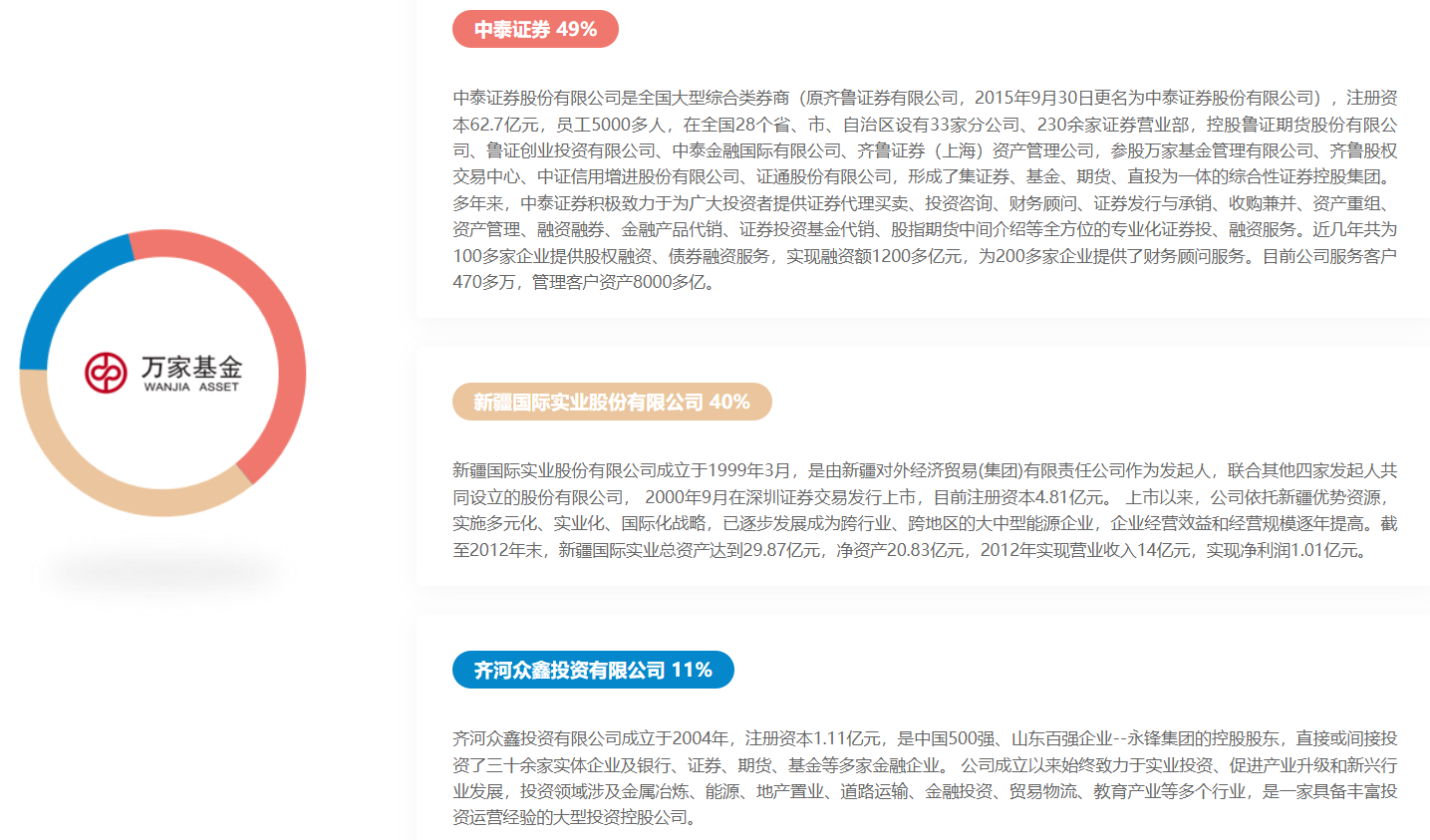 万家基金
WANJIA ASSET

中泰证券 49%

中泰证券股份有限公司是全国大型综合类券商（原齐鲁证券有限公司，2015年9月30日更名为中泰证券股份有限公司），注册资本62.7亿元，员工5000多人，在全国28个省、市、自治区设有33家分公司、230余家证券营业部，控股鲁证期货股份有限公司、鲁证创业投资有限公司、中泰金融国际有限公司、齐鲁证券（上海）资产管理公司，参股万家基金管理有限公司、齐鲁股权交易中心、中证信用增进股份有限公司、证通股份有限公司，形成了集证券、基金、期货、直投为一体的综合性证券控股集团。多年来，中泰证券积极致力于为广大投资者提供证券代理买卖、投资咨询、财务顾问、证券发行与承销、收购兼并、资产重组、资产管理、融资融券、金融产品代销、证券投资基金代销、股指期货中间介绍等全方位的专业化证券投、融资服务。近几年共为100多家企业提供股权融资、债券融资服务，实现融资额1200多亿元，为200多家企业提供了财务顾问服务。目前公司服务客户470多万，管理客户资产8000多亿。

新疆国际实业股份有限公司 40%

新疆国际实业股份有限公司成立于1999年3月，是由新疆对外经济贸易(集团)有限责任公司作为发起人，联合其他四家发起人共同设立的股份有限公司， 2000年9月在深圳证券交易发行上市，目前注册资本4.81亿元。 上市以来，公司依托新疆优势资源，实施多元化、实业化、国际化战略，已逐步发展成为跨行业、跨地区的大中型能源企业，企业经营效益和经营规模逐年提高。截至2012年末，新疆国际实业总资产达到29.87亿元，净资产20.83亿元，2012年实现营业收入14亿元，实现净利润1.01亿元。

齐河众鑫投资有限公司 11%

齐河众鑫投资有限公司成立于2004年，注册资本1.11亿元，是中国500强、山东百强企业--永锋集团的控股股东，直接或间接投资了三十余家实体企业及银行、证券、期货、基金等多家金融企业。 公司成立以来始终致力于实业投资、促进产业升级和新兴行业发展，投资领域涉及金属冶炼、能源、地产置业、道路运输、金融投资、贸易物流、教育产业等多个行业，是一家具备丰富投资运营经验的大型投资控股公司。